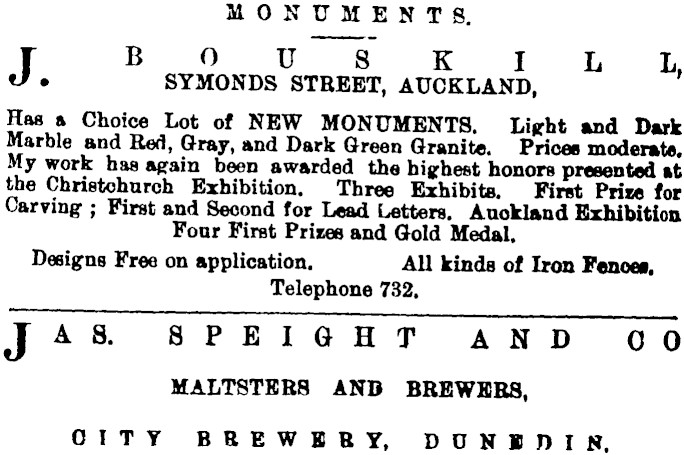 MONUMENTS.

J. BOUSKILL,
SYMONDS STREET, AUCKLAND,

Has a Choice Lot of NEW MONUMENTS. Light and Dark Marble and Red, Gray, and Dark Green Granite. Prices moderate. My work has again been awarded the highest honors presented at the Christchurch Exhibition. Three Exhibits. First Prize for Carving ; First and Second for Lead Letters. Auckland Exhibition Four First Prizes and Gold Medal.

Designs Free on application. All kinds of Iron Fences.
Telephone 732.

JAS. SPEIGHT AND CO

MALTSTERS AND BREWERS,

CITY BREWERY, DUNEDIN.